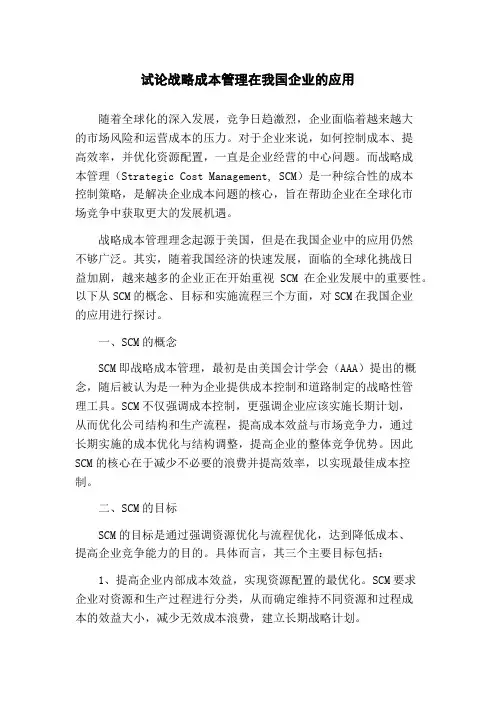 试论战略成本管理在我国企业的应用

随着全球化的深入发展，竞争日趋激烈，企业面临着越来越大的市场风险和运营成本的压力。对于企业来说，如何控制成本、提高效率，并优化资源配置，一直是企业经营的中心问题。而战略成本管理（Strategic Cost Management, SCM）是一种综合性的成本控制策略，是解决企业成本问题的核心，旨在帮助企业在全球化市场竞争中获取更大的发展机遇。

战略成本管理理念起源于美国，但是在我国企业中的应用仍然不够广泛。其实，随着我国经济的快速发展，面临的全球化挑战日益加剧，越来越多的企业正在开始重视 SCM 在企业发展中的重要性。以下从 SCM 的概念、目标和实施流程三个方面，对 SCM 在我国企业的应用进行探讨。

一、SCM 的概念

SCM 即战略成本管理，最初是由美国会计学会（AAA）提出的概念，随后被认为是一种为企业提供成本控制和道路制定的战略性管理工具。SCM 不仅强调成本控制，更强调企业应该实施长期计划，从而优化公司结构和生产流程，提高成本效益与市场竞争力，通过长期实施的成本优化与结构调整，提高企业的整体竞争优势。因此 SCM 的核心在于减少不必要的浪费并提高效率，以实现最佳成本控制。

二、SCM 的目标

SCM 的目标是通过强调资源优化与流程优化，达到降低成本、提高企业竞争能力的目的。具体而言，其三个主要目标包括：

1、提高企业内部成本效益，实现资源配置的最优化。SCM 要求企业对资源和生产过程进行分类，从而确定维持不同资源和过程成本的效益大小，减少无效成本浪费，建立长期战略计划。